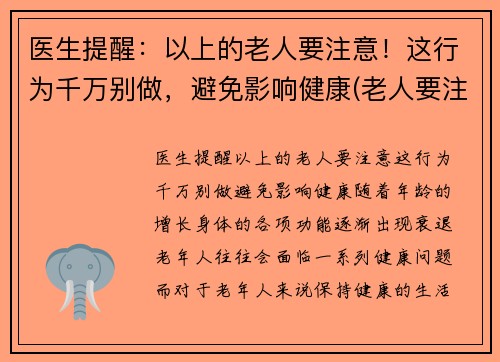 医生提醒：以上的老人要注意！这行为千万别做，避免影响健康(老人要注

医生提醒以上的老人要注意这行为千万别做避免影响健康随着年龄的增长身体的各项功能逐渐出现衰退老年人往往会面临一系列健康问题而对于老年人来说保持健康的生活